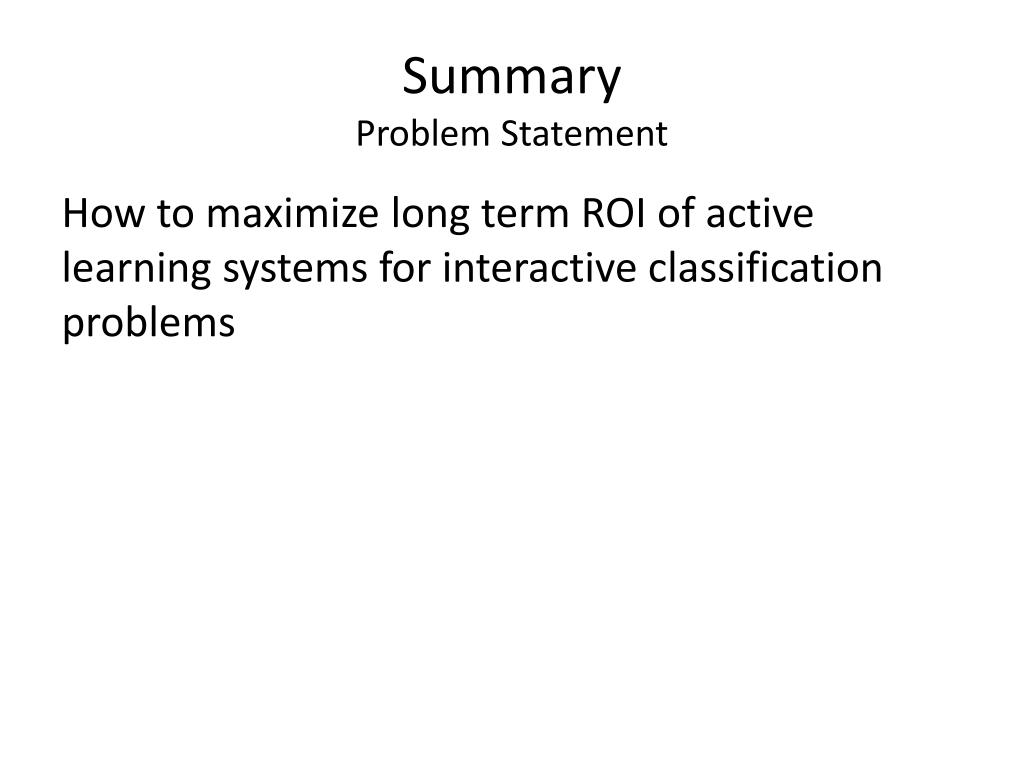 Summary
Problem Statement

How to maximize long term ROI of active learning systems for interactive classification problems